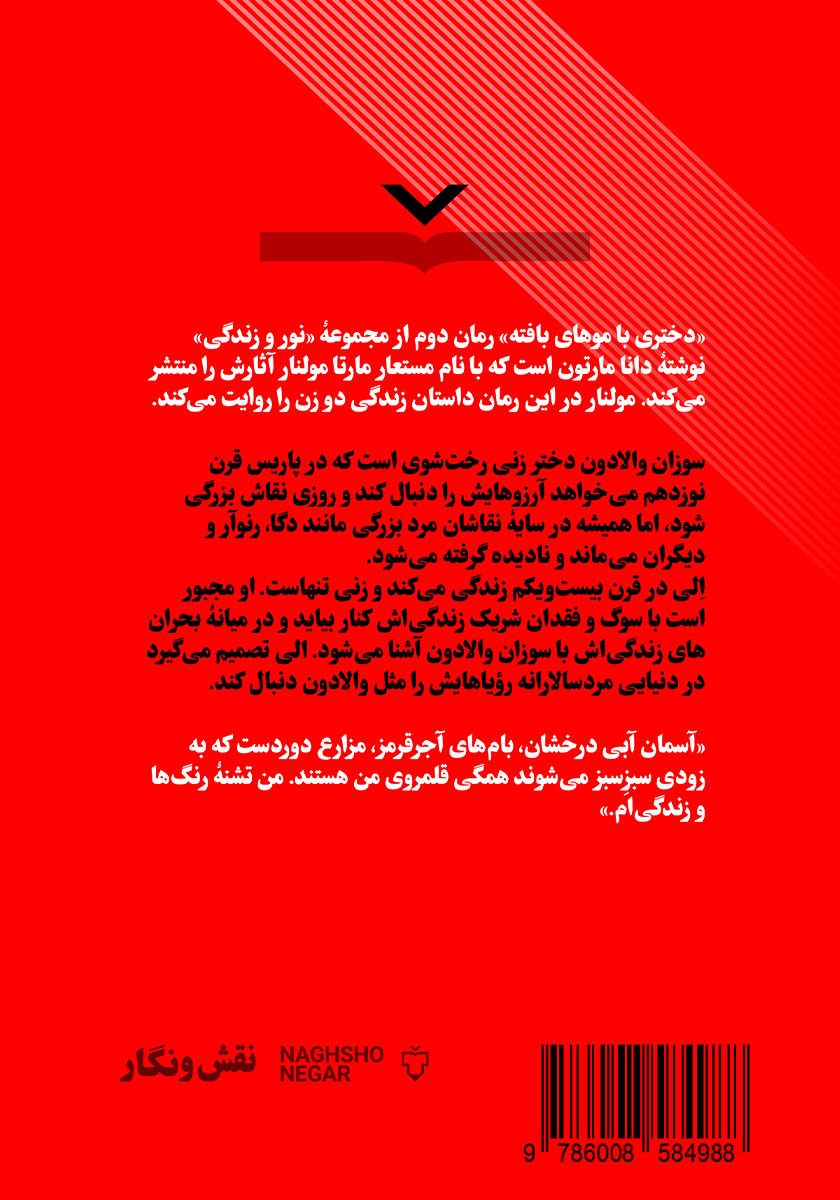 «دختری با موهای بافته» رمان دوم از مجموعهٔ «نور و زندگی» نوشتهٔ دانا مارتون است که با نام مستعار مارتا مولنار آثارش را منتشر می‌کند. مولنار در این رمان داستان زندگی دو زن را روایت می‌کند.

سوزان والادون دختر زنی رخت‌شوی است که در پاریس قرن نوزدهم می‌خواهد آرزوهایش را دنبال کند و روزی نقاش بزرگی شود، اما همیشه در سایهٔ نقاشان مرد بزرگی مانند دگا، رنوآر و دیگران می‌ماند و نادیده گرفته می‌شود.
اِلی در قرن بیست‌ویکم زندگی می‌کند و زنی تنهاست. او مجبور است با سوگ و فقدان شریک زندگی‌اش کنار بیاید و در میانهٔ بحران های زندگی‌اش با سوزان والادون آشنا می‌شود. الی تصمیم می‌گیرد در دنیایی مردسالارانه رؤیاهایش را مثل والادون دنبال کند.

«آسمان آبی درخشان، بام‌های آجرقرمز، مزارع دوردست که به زودی سبزِسبز می‌شوند همگی قلمروی من هستند. من تشنهٔ رنگ‌ها و زندگی‌ام.»

نقش‌ونگار
NAGHSHO NEGAR

9 786008 584988